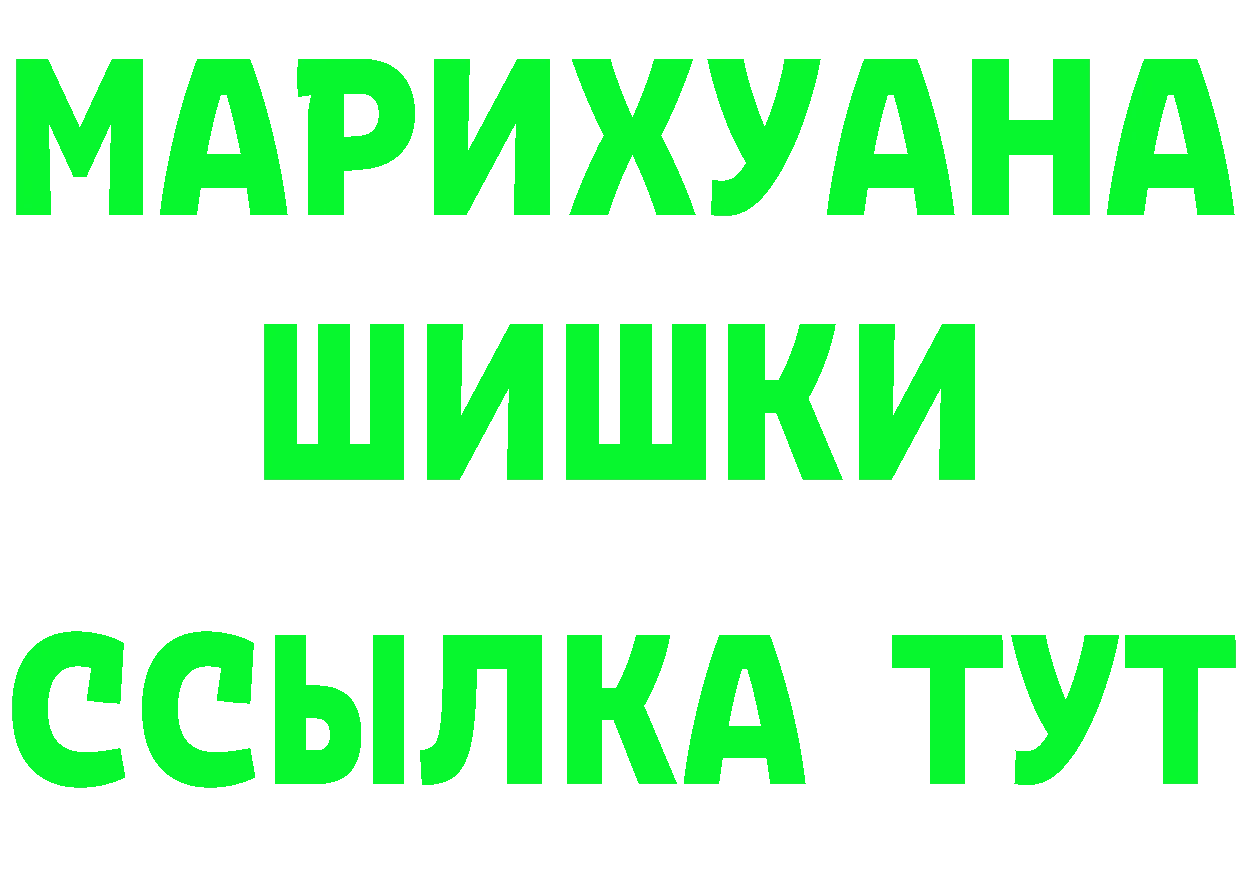 МАРИХУАНА
ШИШКИ
ССЫЛКА ТУТ